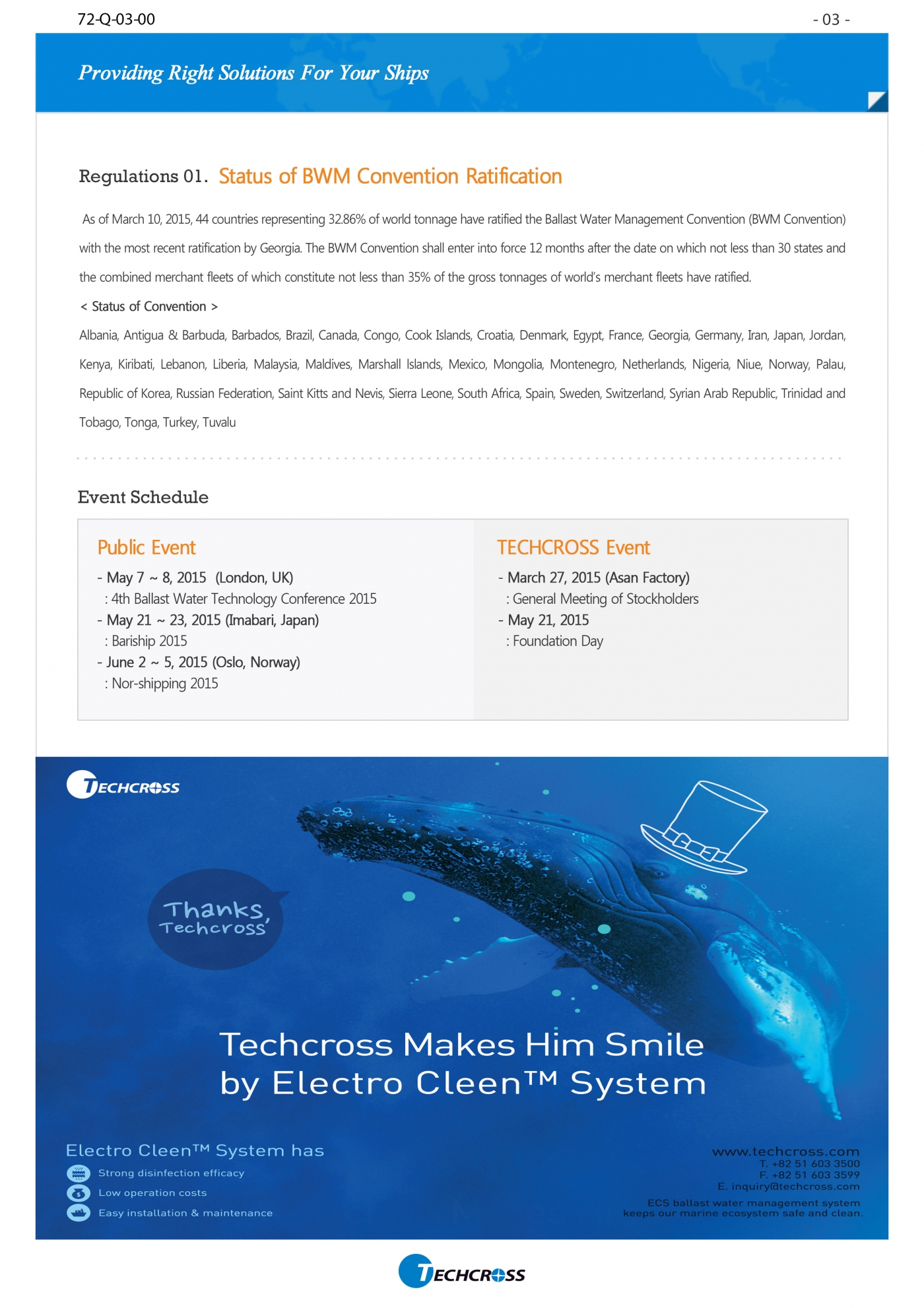 72-Q-03-00

- 03 -

Providing Right Solutions For Your Ships

Regulations 01. Status of BWM Convention Ratification

As of March 10, 2015, 44 countries representing 32.86% of world tonnage have ratified the Ballast Water Management Convention (BWM Convention) with the most recent ratification by Georgia. The BWM Convention shall enter into force 12 months after the date on which not less than 30 states and the combined merchant fleets of which constitute not less than 35% of the gross tonnages of world's merchant fleets have ratified.

< Status of Convention >

Albania, Antigua & Barbuda, Barbados, Brazil, Canada, Congo, Cook Islands, Croatia, Denmark, Egypt, France, Georgia, Germany, Iran, Japan, Jordan, Kenya, Kiribati, Lebanon, Liberia, Malaysia, Maldives, Marshall Islands, Mexico, Mongolia, Montenegro, Netherlands, Nigeria, Niue, Norway, Palau, Republic of Korea, Russian Federation, Saint Kitts and Nevis, Sierra Leone, South Africa, Spain, Sweden, Switzerland, Syrian Arab Republic, Trinidad and Tobago, Tonga, Turkey, Tuvalu

Event Schedule

Public Event

- May 7 ~ 8, 2015 (London, UK)
: 4th Ballast Water Technology Conference 2015
- May 21 ~ 23, 2015 (Imabari, Japan)
: Bariship 2015
- June 2 ~ 5, 2015 (Oslo, Norway)
: Nor-shipping 2015

TECHCROSS Event

- March 27, 2015 (Asan Factory)
: General Meeting of Stockholders
- May 21, 2015
: Foundation Day

TECHCROSS

Thanks, Techcross

Techcross Makes Him Smile by Electro Cleen™ System

Electro Cleen™ System has
Strong disinfection efficacy
Low operation costs
Easy installation & maintenance

www.techcross.com
T. +82 51 603 3500
F. +82 51 603 3599
E. inquiry@techcross.com
ECS ballast water management system keeps our marine ecosystem safe and clean.

TECHCROSS